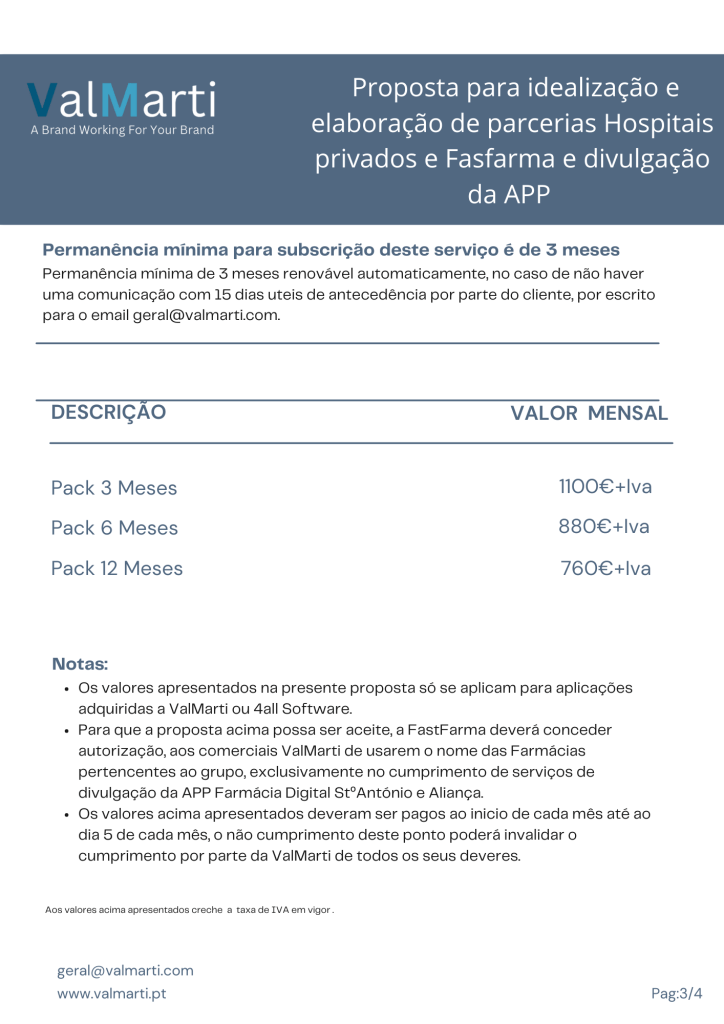 ValMarti
A Brand Working For Your Brand

Proposta para idealização e elaboração de parcerias Hospitais privados e Fasfarma e divulgação da APP

Permanência mínima para subscrição deste serviço é de 3 meses
Permanência mínima de 3 meses renovável automaticamente, no caso de não haver uma comunicação com 15 dias uteis de antecedência por parte do cliente, por escrito para o email geral@valmarti.com.

| DESCRIÇÃO | VALOR MENSAL |
|---|---|
| Pack 3 Meses | 1100€+Iva |
| Pack 6 Meses | 880€+Iva |
| Pack 12 Meses | 760€+Iva |

Notas:
• Os valores apresentados na presente proposta só se aplicam para aplicações adquiridas a ValMarti ou 4all Software.
• Para que a proposta acima possa ser aceite, a FastFarma deverá conceder autorização, aos comerciais ValMarti de usarem o nome das Farmácias pertencentes ao grupo, exclusivamente no cumprimento de serviços de divulgação da APP Farmácia Digital StºAntónio e Aliança.
• Os valores acima apresentados deveram ser pagos ao inicio de cada mês até ao dia 5 de cada mês, o não cumprimento deste ponto poderá invalidar o cumprimento por parte da ValMarti de todos os seus deveres.

Aos valores acima apresentados creche a taxa de IVA em vigor .

geral@valmarti.com
www.valmarti.pt

Pag:3/4